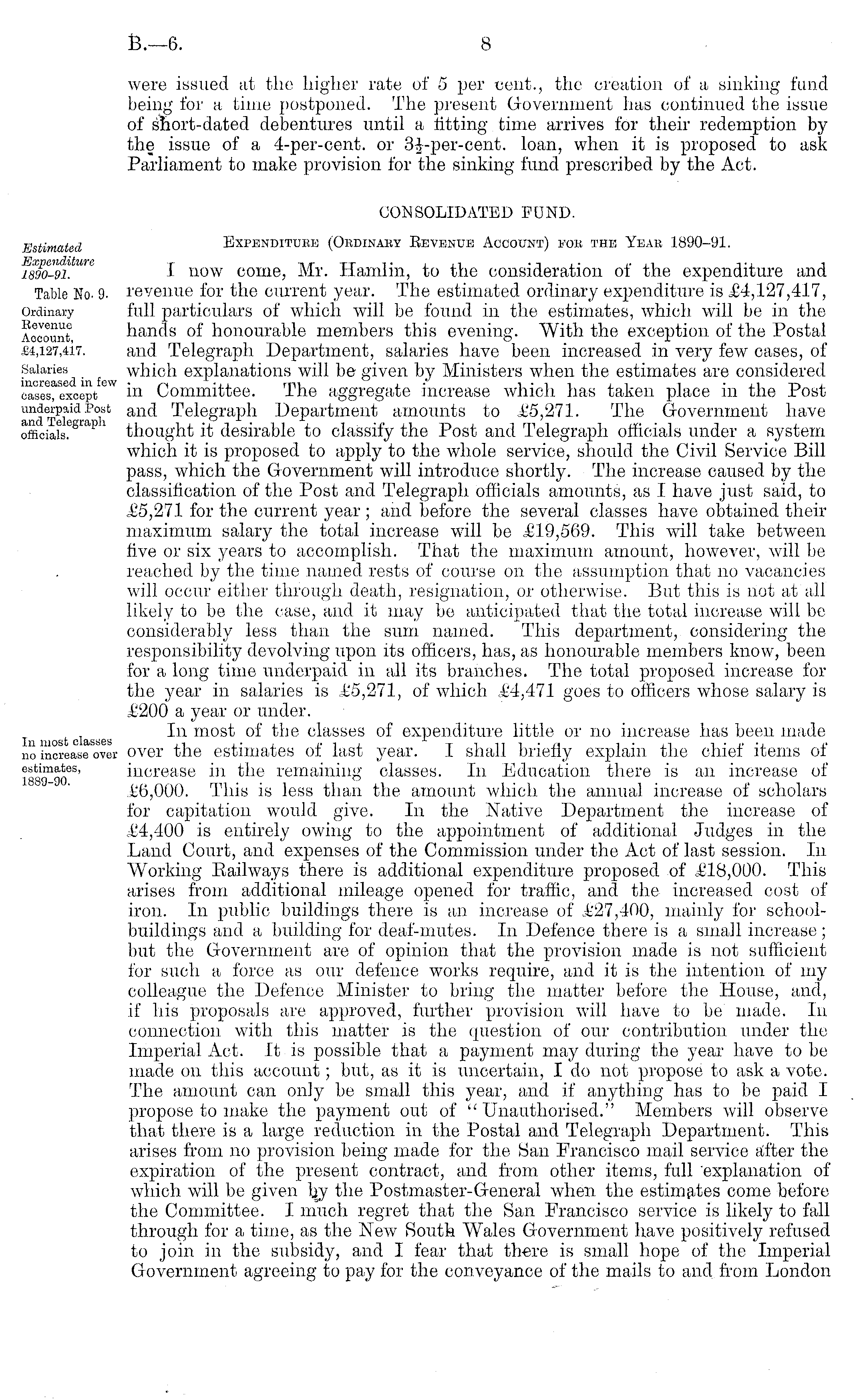 B.—6.

8

were issued at the higher rate of 5 per cent., the creation of a sinking fund being for a time postponed. The present Government has continued the issue of short-dated debentures until a fitting time arrives for their redemption by the issue of a 4-per-cent. or $3\frac{1}{2}$-per-cent. loan, when it is proposed to ask Parliament to make provision for the sinking fund prescribed by the Act.

CONSOLIDATED FUND.

Expenditure (Ordinary Revenue Account) for the Year 1890–91.

Estimated Expenditure 1890–91.

Table No. 9.

Ordinary Revenue Account, £4,127,417.

Salaries increased in few cases, except underpaid Post and Telegraph officials.

I now come, Mr. Hamlin, to the consideration of the expenditure and revenue for the current year. The estimated ordinary expenditure is £4,127,417, full particulars of which will be found in the estimates, which will be in the hands of honourable members this evening. With the exception of the Postal and Telegraph Department, salaries have been increased in very few cases, of which explanations will be given by Ministers when the estimates are considered in Committee. The aggregate increase which has taken place in the Post and Telegraph Department amounts to £5,271. The Government have thought it desirable to classify the Post and Telegraph officials under a system which it is proposed to apply to the whole service, should the Civil Service Bill pass, which the Government will introduce shortly. The increase caused by the classification of the Post and Telegraph officials amounts, as I have just said, to £5,271 for the current year; and before the several classes have obtained their maximum salary the total increase will be £19,569. This will take between five or six years to accomplish. That the maximum amount, however, will be reached by the time named rests of course on the assumption that no vacancies will occur either through death, resignation, or otherwise. But this is not at all likely to be the case, and it may be anticipated that the total increase will be considerably less than the sum named. This department, considering the responsibility devolving upon its officers, has, as honourable members know, been for a long time underpaid in all its branches. The total proposed increase for the year in salaries is £5,271, of which £4,471 goes to officers whose salary is £200 a year or under.

In most classes no increase over estimates, 1889–90.

In most of the classes of expenditure little or no increase has been made over the estimates of last year. I shall briefly explain the chief items of increase in the remaining classes. In Education there is an increase of £6,000. This is less than the amount which the annual increase of scholars for capitation would give. In the Native Department the increase of £4,400 is entirely owing to the appointment of additional Judges in the Land Court, and expenses of the Commission under the Act of last session. In Working Railways there is additional expenditure proposed of £18,000. This arises from additional mileage opened for traffic, and the increased cost of iron. In public buildings there is an increase of £27,400, mainly for school-buildings and a building for deaf-mutes. In Defence there is a small increase; but the Government are of opinion that the provision made is not sufficient for such a force as our defence works require, and it is the intention of my colleague the Defence Minister to bring the matter before the House, and, if his proposals are approved, further provision will have to be made. In connection with this matter is the question of our contribution under the Imperial Act. It is possible that a payment may during the year have to be made on this account; but, as it is uncertain, I do not propose to ask a vote. The amount can only be small this year, and if anything has to be paid I propose to make the payment out of "Unauthorised." Members will observe that there is a large reduction in the Postal and Telegraph Department. This arises from no provision being made for the San Francisco mail service after the expiration of the present contract, and from other items, full explanation of which will be given by the Postmaster-General when the estimates come before the Committee. I much regret that the San Francisco service is likely to fall through for a time, as the New South Wales Government have positively refused to join in the subsidy, and I fear that there is small hope of the Imperial Government agreeing to pay for the conveyance of the mails to and from London